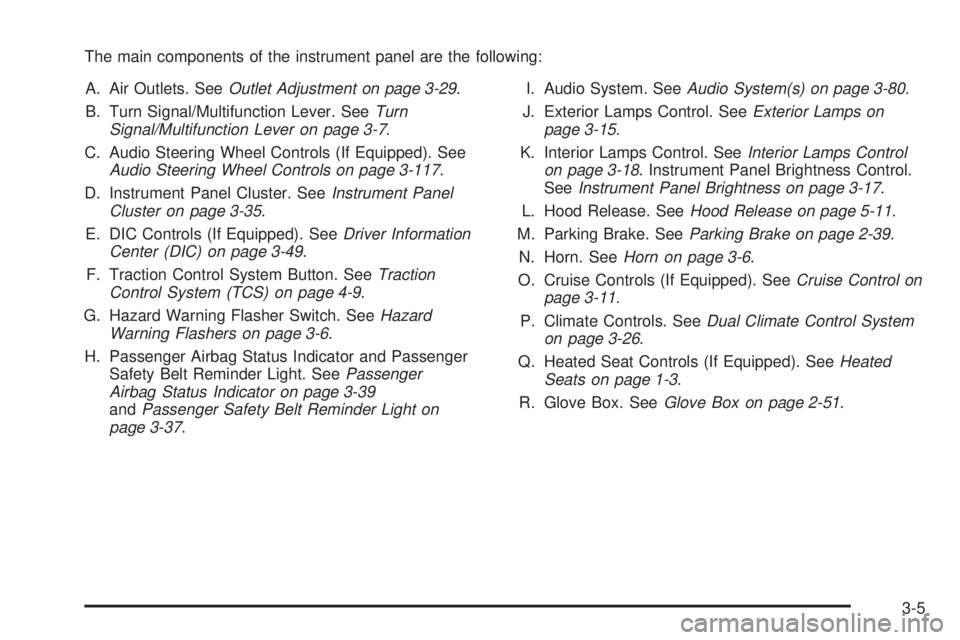 The main components of the instrument panel are the following:

A. Air Outlets. See Outlet Adjustment on page 3-29.

B. Turn Signal/Multifunction Lever. See Turn Signal/Multifunction Lever on page 3-7.

C. Audio Steering Wheel Controls (If Equipped). See Audio Steering Wheel Controls on page 3-117.

D. Instrument Panel Cluster. See Instrument Panel Cluster on page 3-35.

E. DIC Controls (If Equipped). See Driver Information Center (DIC) on page 3-49.

F. Traction Control System Button. See Traction Control System (TCS) on page 4-9.

G. Hazard Warning Flasher Switch. See Hazard Warning Flashers on page 3-6.

H. Passenger Airbag Status Indicator and Passenger Safety Belt Reminder Light. See Passenger Airbag Status Indicator on page 3-39 and Passenger Safety Belt Reminder Light on page 3-37.

I. Audio System. See Audio System(s) on page 3-80.

J. Exterior Lamps Control. See Exterior Lamps on page 3-15.

K. Interior Lamps Control. See Interior Lamps Control on page 3-18. Instrument Panel Brightness Control. See Instrument Panel Brightness on page 3-17.

L. Hood Release. See Hood Release on page 5-11.

M. Parking Brake. See Parking Brake on page 2-39.

N. Horn. See Horn on page 3-6.

O. Cruise Controls (If Equipped). See Cruise Control on page 3-11.

P. Climate Controls. See Dual Climate Control System on page 3-26.

Q. Heated Seat Controls (If Equipped). See Heated Seats on page 1-3.

R. Glove Box. See Glove Box on page 2-51.

3-5

carmanualsonline.info